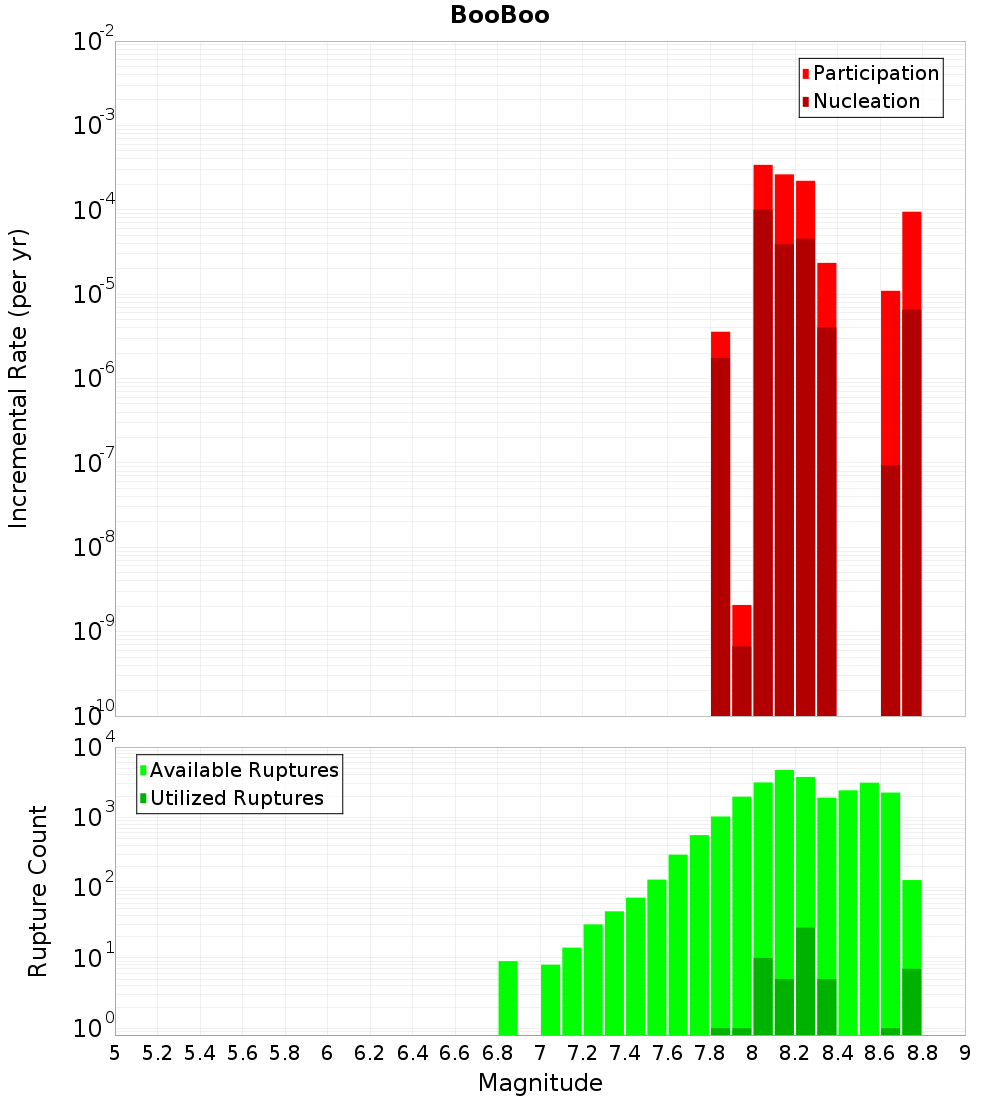 BooBoo

$10^{-2}$
$10^{-3}$
$10^{-4}$
$10^{-5}$
$10^{-6}$
$10^{-7}$
$10^{-8}$
$10^{-9}$
$10^{-10}$

Incremental Rate (per yr)

Participation
Nucleation

$10^{4}$
$10^{3}$
$10^{2}$
$10^{1}$
$10^{0}$

Rupture Count

Available Ruptures
Utilized Ruptures

5 5.2 5.4 5.6 5.8 6 6.2 6.4 6.6 6.8 7 7.2 7.4 7.6 7.8 8 8.2 8.4 8.6 8.8 9

Magnitude